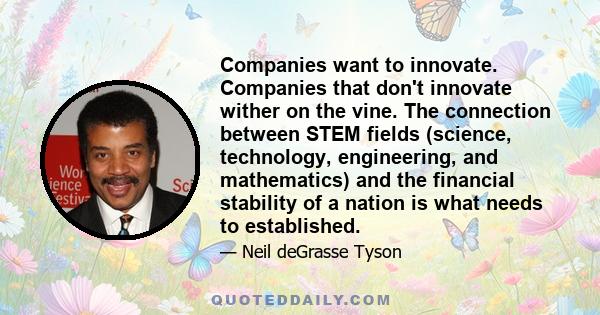 Wor ience estiv Sci

Companies want to innovate. Companies that don't innovate wither on the vine. The connection between STEM fields (science, technology, engineering, and mathematics) and the financial stability of a nation is what needs to established.

— Neil deGrasse Tyson

QUOTEDDAILY.COM